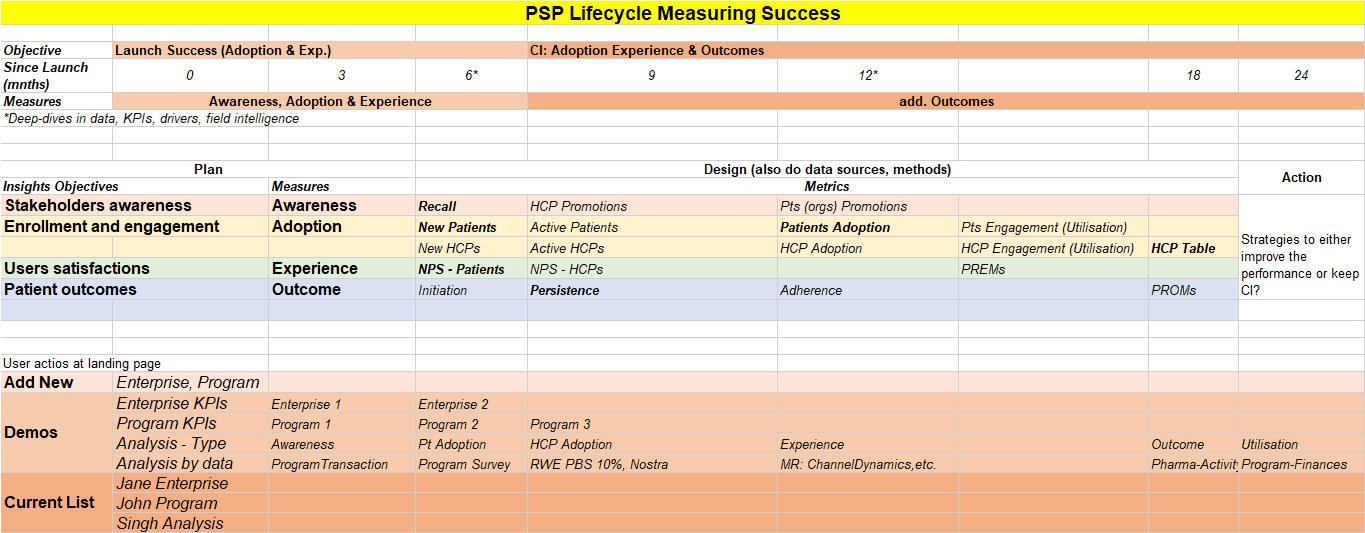 PSP Lifecycle Measuring Success

| Objective | Launch Success (Adoption & Exp.) | | | CI: Adoption Experience & Outcomes | | | | |
|---|---|---|---|---|---|---|---|---|
| Since Launch (mnths) | 0 | 3 | 6* | 9 | 12* | | 18 | 24 |
| Measures | Awareness, Adoption & Experience | | | add. Outcomes | | | | |

*Deep-dives in data, KPIs, drivers, field intelligence

| Plan | | Design (also do data sources, methods) | | | | | Action |
|---|---|---|---|---|---|---|---|
| Insights Objectives | Measures | Metrics | | | | | |
| Stakeholders awareness | Awareness | Recall | HCP Promotions | Pts (orgs) Promotions | | | Strategies to either improve the performance or keep CI? |
| Enrollment and engagement | Adoption | New Patients | Active Patients | Patients Adoption | Pts Engagement (Utilisation) | | |
| | | New HCPs | Active HCPs | HCP Adoption | HCP Engagement (Utilisation) | HCP Table | |
| Users satisfactions | Experience | NPS - Patients | NPS - HCPs | | PREMs | | |
| Patient outcomes | Outcome | Initiation | Persistence | Adherence | | PROMs | |

User actios at landing page

| Add New | Enterprise, Program | | | | | | | |
|---|---|---|---|---|---|---|---|---|
| Demos | Enterprise KPIs | Enterprise 1 | Enterprise 2 | | | | | |
| | Program KPIs | Program 1 | Program 2 | Program 3 | | | | |
| | Analysis - Type | Awareness | Pt Adoption | HCP Adoption | Experience | | Outcome | Utilisation |
| | Analysis by data | ProgramTransaction | Program Survey | RWE PBS 10%, Nostra | MR: ChannelDynamics,etc. | | Pharma-Activit | Program-Finances |
| Current List | Jane Enterprise | | | | | | | |
| | John Program | | | | | | | |
| | Singh Analysis | | | | | | | |